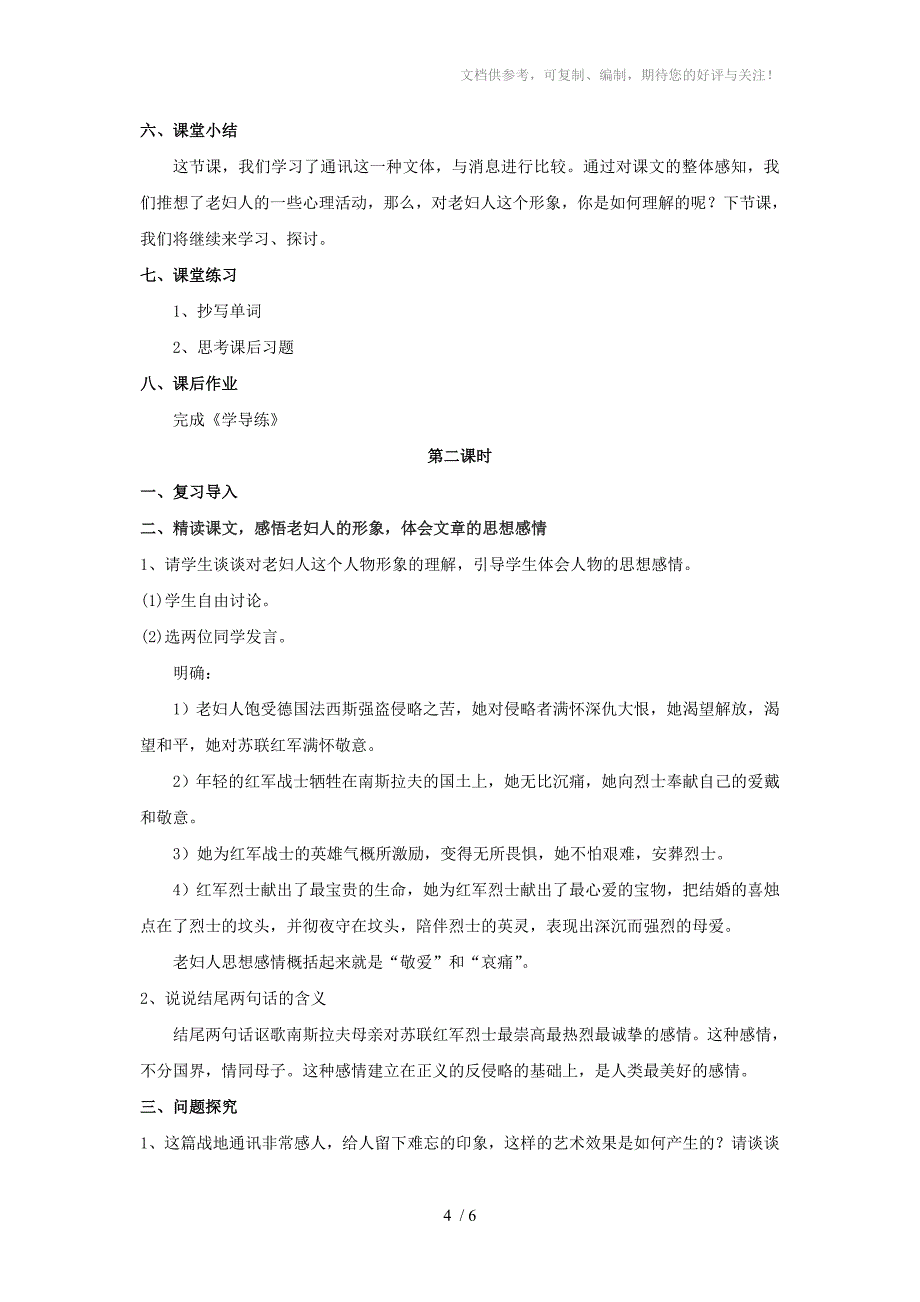 文档供参考，可复制、编制，期待您的好评与关注！

六、课堂小结

这节课，我们学习了通讯这一种文体，与消息进行比较。通过对课文的整体感知，我们推想了老妇人的一些心理活动，那么，对老妇人这个形象，你是如何理解的呢？下节课，我们将继续来学习、探讨。

七、课堂练习

1、抄写单词

2、思考课后习题

八、课后作业

完成《学导练》

第二课时

一、复习导入

二、精读课文，感悟老妇人的形象，体会文章的思想感情

1、请学生谈谈对老妇人这个人物形象的理解，引导学生体会人物的思想感情。

(1)学生自由讨论。

(2)选两位同学发言。

明确：

1）老妇人饱受德国法西斯强盗侵略之苦，她对侵略者满怀深仇大恨，她渴望解放，渴望和平，她对苏联红军满怀敬意。

2）年轻的红军战士牺牲在南斯拉夫的国土上，她无比沉痛，她向烈士奉献自己的爱戴和敬意。

3）她为红军战士的英雄气概所激励，变得无所畏惧，她不怕艰难，安葬烈士。

4）红军烈士献出了最宝贵的生命，她为红军烈士献出了最心爱的宝物，把结婚的喜烛点在了烈士的坟头，并彻夜守在坟头，陪伴烈士的英灵，表现出深沉而强烈的母爱。

老妇人思想感情概括起来就是“敬爱”和“哀痛”。

2、说说结尾两句话的含义

结尾两句话讴歌南斯拉夫母亲对苏联红军烈士最崇高最热烈最诚挚的感情。这种感情，不分国界，情同母子。这种感情建立在正义的反侵略的基础上，是人类最美好的感情。

三、问题探究

1、这篇战地通讯非常感人，给人留下难忘的印象，这样的艺术效果是如何产生的？请谈谈

4 / 6